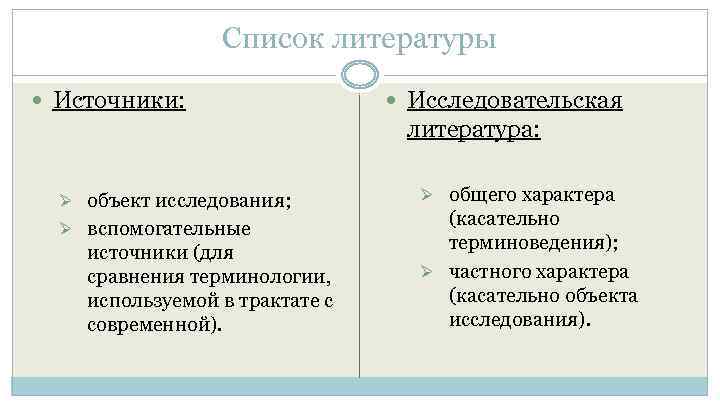 Список литературы

Источники:

объект исследования;

вспомогательные источники (для сравнения терминологии, используемой в трактате с современной).

Исследовательская литература:

общего характера (касательно терминоведения);

частного характера (касательно объекта исследования).